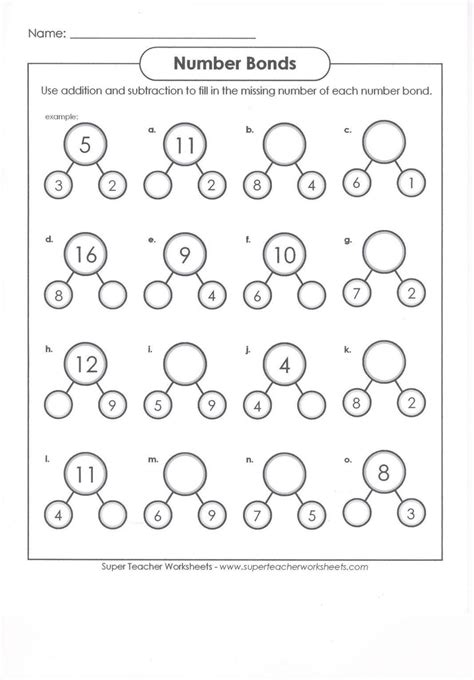 Name: ______________________________

Number Bonds

Use addition and subtraction to fill in the missing number of each number bond.

example:
5
3 2

a.
11
2

b.
8 4

c.
6 1

d.
16
8

e.
9
4

f.
10
6

g.
7 2

h.
12
9

i.
5 9

j.
4
4

k.
8 2

l.
11
4

m.
6 9

n.
7 5

o.
8
3

Super Teacher Worksheets - www.superteacherworksheets.com